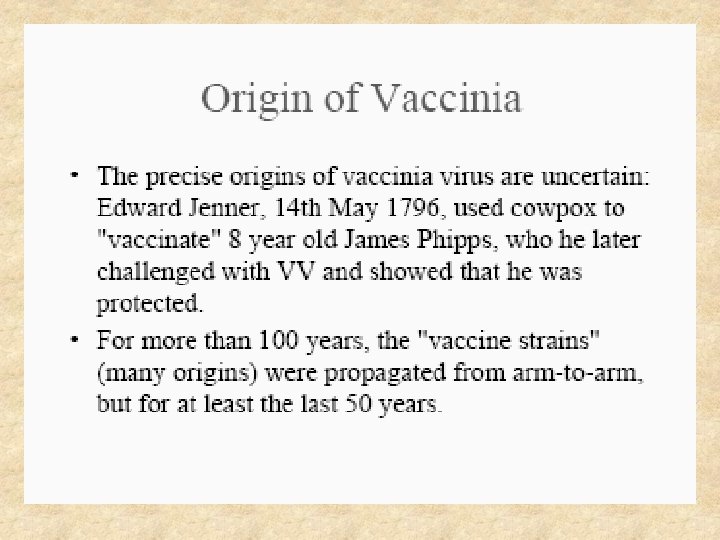 Origin of Vaccinia

• The precise origins of vaccinia virus are uncertain: Edward Jenner, 14th May 1796, used cowpox to "vaccinate" 8 year old James Phipps, who he later challenged with VV and showed that he was protected.
• For more than 100 years, the "vaccine strains" (many origins) were propagated from arm-to-arm, but for at least the last 50 years.